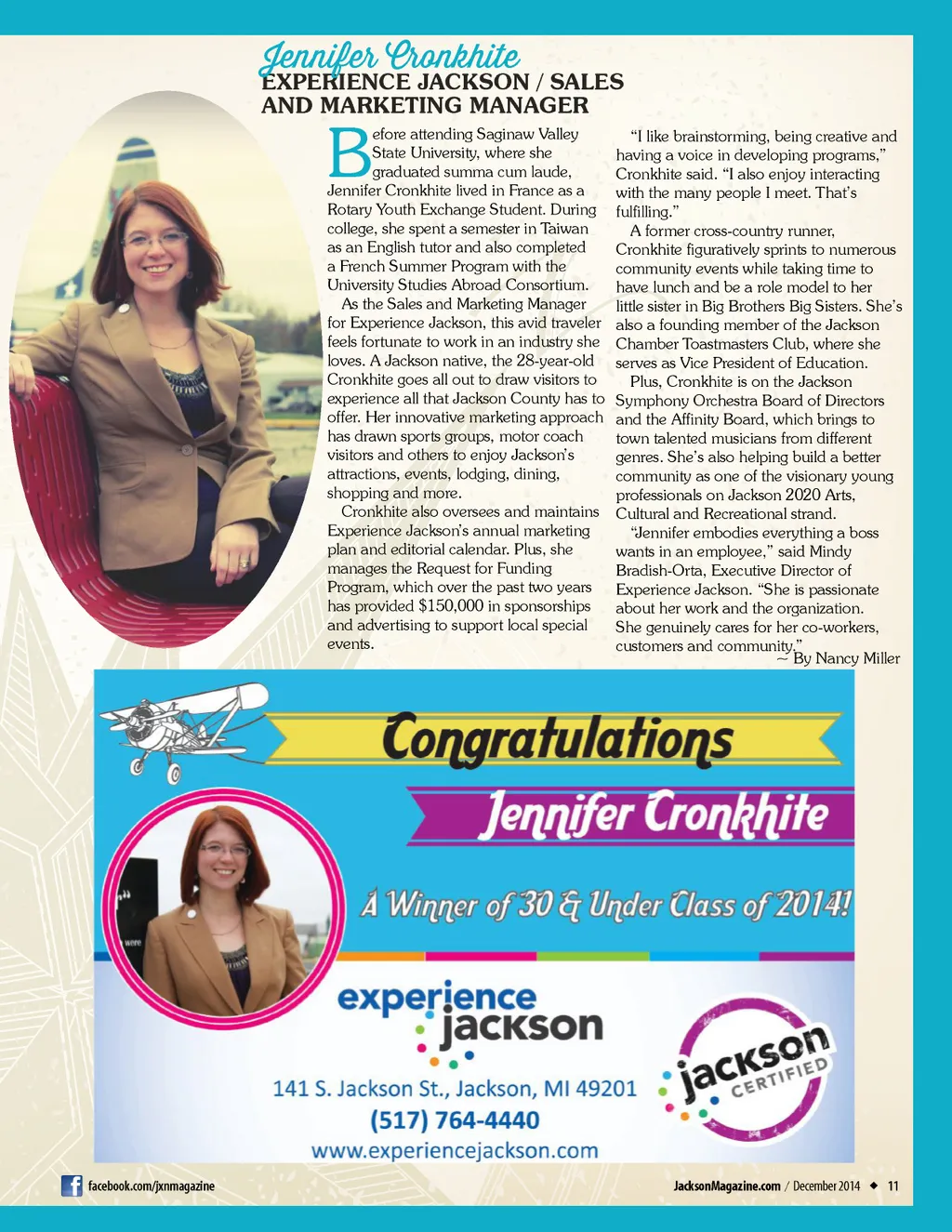 Jennifer Cronkhite
EXPERIENCE JACKSON / SALES AND MARKETING MANAGER

Before attending Saginaw Valley State University, where she graduated summa cum laude, Jennifer Cronkhite lived in France as a Rotary Youth Exchange Student. During college, she spent a semester in Taiwan as an English tutor and also completed a French Summer Program with the University Studies Abroad Consortium.

As the Sales and Marketing Manager for Experience Jackson, this avid traveler feels fortunate to work in an industry she loves. A Jackson native, the 28-year-old Cronkhite goes all out to draw visitors to experience all that Jackson County has to offer. Her innovative marketing approach has drawn sports groups, motor coach visitors and others to enjoy Jackson's attractions, events, lodging, dining, shopping and more.

Cronkhite also oversees and maintains Experience Jackson's annual marketing plan and editorial calendar. Plus, she manages the Request for Funding Program, which over the past two years has provided $150,000 in sponsorships and advertising to support local special events.

"I like brainstorming, being creative and having a voice in developing programs," Cronkhite said. "I also enjoy interacting with the many people I meet. That's fulfilling."

A former cross-country runner, Cronkhite figuratively sprints to numerous community events while taking time to have lunch and be a role model to her little sister in Big Brothers Big Sisters. She's also a founding member of the Jackson Chamber Toastmasters Club, where she serves as Vice President of Education.

Plus, Cronkhite is on the Jackson Symphony Orchestra Board of Directors and the Affinity Board, which brings to town talented musicians from different genres. She's also helping build a better community as one of the visionary young professionals on Jackson 2020 Arts, Cultural and Recreational strand.

"Jennifer embodies everything a boss wants in an employee," said Mindy Bradish-Orta, Executive Director of Experience Jackson. "She is passionate about her work and the organization. She genuinely cares for her co-workers, customers and community."

~ By Nancy Miller

Congratulations
Jennifer Cronkhite
A Winner of 30 & Under Class of 2014!

experience jackson
141 S. Jackson St., Jackson, MI 49201
(517) 764-4440
www.experiencejackson.com
jackson CERTIFIED

facebook.com/jxnmagazine
JacksonMagazine.com / December 2014 ◆ 11